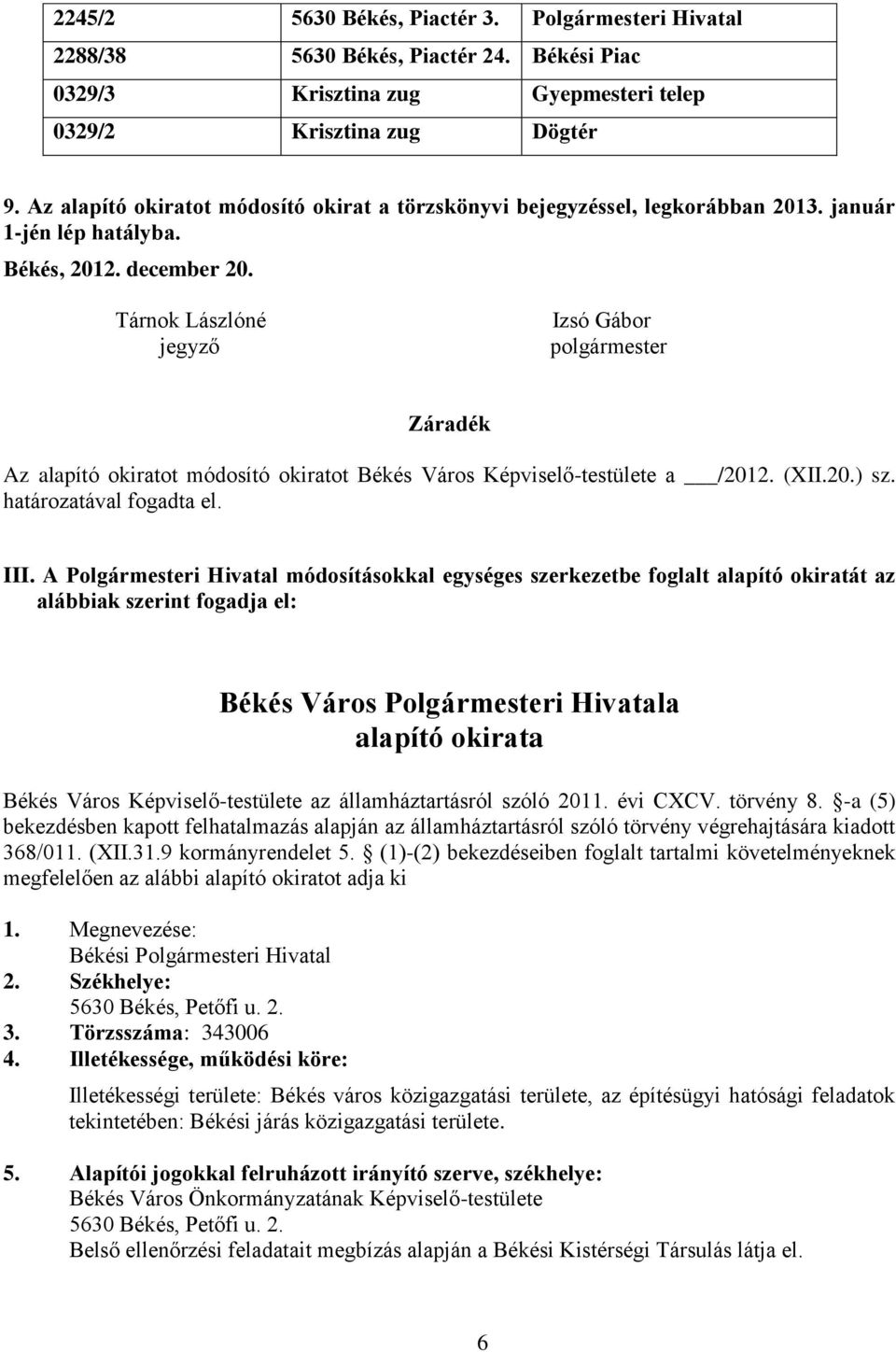 | 2245/2 | 5630 Békés, Piactér 3. | Polgármesteri Hivatal |
|---|---|---|
| 2288/38 | 5630 Békés, Piactér 24. | Békési Piac |
| 0329/3 | Krisztina zug | Gyepmesteri telep |
| 0329/2 | Krisztina zug | Dögtér |

9. Az alapító okiratot módosító okirat a törzskönyvi bejegyzéssel, legkorábban 2013. január 1-jén lép hatályba.

Békés, 2012. december 20.

Tárnok Lászlóné
jegyző

Izsó Gábor
polgármester

Záradék

Az alapító okiratot módosító okiratot Békés Város Képviselő-testülete a ___/2012. (XII.20.) sz. határozatával fogadta el.

III. A Polgármesteri Hivatal módosításokkal egységes szerkezetbe foglalt alapító okiratát az alábbiak szerint fogadja el:

Békés Város Polgármesteri Hivatala
alapító okirata

Békés Város Képviselő-testülete az államháztartásról szóló 2011. évi CXCV. törvény 8. -a (5) bekezdésben kapott felhatalmazás alapján az államháztartásról szóló törvény végrehajtására kiadott 368/011. (XII.31.9 kormányrendelet 5. (1)-(2) bekezdéseiben foglalt tartalmi követelményeknek megfelelően az alábbi alapító okiratot adja ki

1. Megnevezése:
Békési Polgármesteri Hivatal
2. Székhelye:
5630 Békés, Petőfi u. 2.
3. Törzsszáma: 343006
4. Illetékessége, működési köre:

Illetékességi területe: Békés város közigazgatási területe, az építésügyi hatósági feladatok tekintetében: Békési járás közigazgatási területe.

5. Alapítói jogokkal felruházott irányító szerve, székhelye:
Békés Város Önkormányzatának Képviselő-testülete
5630 Békés, Petőfi u. 2.
Belső ellenőrzési feladatait megbízás alapján a Békési Kistérségi Társulás látja el.

6